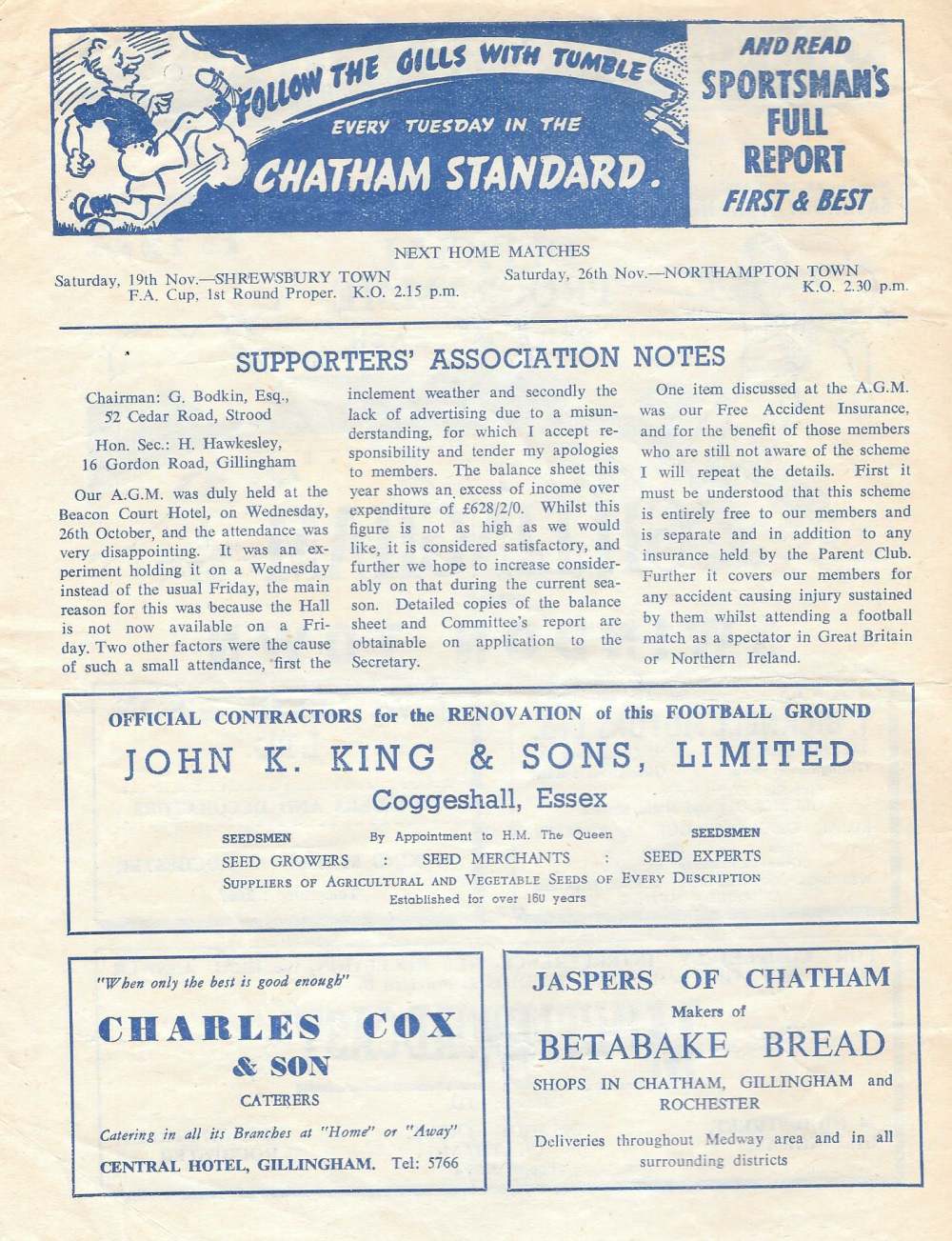 FOLLOW THE GILLS WITH TUMBLE
EVERY TUESDAY IN THE
CHATHAM STANDARD.

AND READ
SPORTSMAN'S
FULL
REPORT
FIRST & BEST

NEXT HOME MATCHES
Saturday, 19th Nov.—SHREWSBURY TOWN
F.A. Cup, 1st Round Proper. K.O. 2.15 p.m.
Saturday, 26th Nov.—NORTHAMPTON TOWN
K.O. 2.30 p.m.

SUPPORTERS' ASSOCIATION NOTES

Chairman: G. Bodkin, Esq., 52 Cedar Road, Strood

Hon. Sec.: H. Hawkesley, 16 Gordon Road, Gillingham

Our A.G.M. was duly held at the Beacon Court Hotel, on Wednesday, 26th October, and the attendance was very disappointing. It was an experiment holding it on a Wednesday instead of the usual Friday, the main reason for this was because the Hall is not now available on a Friday. Two other factors were the cause of such a small attendance, first the inclement weather and secondly the lack of advertising due to a misunderstanding, for which I accept responsibility and tender my apologies to members. The balance sheet this year shows an excess of income over expenditure of £628/2/0. Whilst this figure is not as high as we would like, it is considered satisfactory, and further we hope to increase considerably on that during the current season. Detailed copies of the balance sheet and Committee's report are obtainable on application to the Secretary.

One item discussed at the A.G.M. was our Free Accident Insurance, and for the benefit of those members who are still not aware of the scheme I will repeat the details. First it must be understood that this scheme is entirely free to our members and is separate and in addition to any insurance held by the Parent Club. Further it covers our members for any accident causing injury sustained by them whilst attending a football match as a spectator in Great Britain or Northern Ireland.

OFFICIAL CONTRACTORS for the RENOVATION of this FOOTBALL GROUND
JOHN K. KING & SONS, LIMITED
Coggeshall, Essex
SEEDSMEN By Appointment to H.M. The Queen SEEDSMEN
SEED GROWERS : SEED MERCHANTS : SEED EXPERTS
SUPPLIERS OF AGRICULTURAL AND VEGETABLE SEEDS OF EVERY DESCRIPTION
Established for over 160 years

"When only the best is good enough"
CHARLES COX
& SON
CATERERS
Catering in all its Branches at "Home" or "Away"
CENTRAL HOTEL, GILLINGHAM. Tel: 5766

JASPERS OF CHATHAM
Makers of
BETABAKE BREAD
SHOPS IN CHATHAM, GILLINGHAM and ROCHESTER
Deliveries throughout Medway area and in all surrounding districts